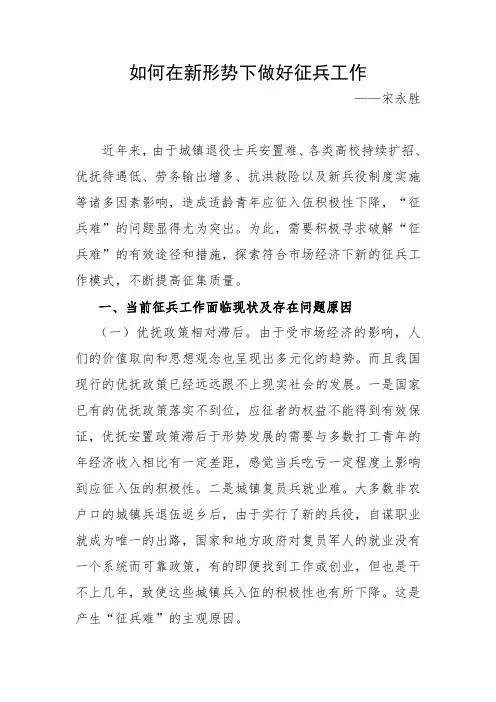 如何在新形势下做好征兵工作

——宋永胜

近年来，由于城镇退役士兵安置难、各类高校持续扩招、优抚待遇低、劳务输出增多、抗洪救险以及新兵役制度实施等诸多因素影响，造成适龄青年应征入伍积极性下降，“征兵难”的问题显得尤为突出。为此，需要积极寻求破解“征兵难”的有效途径和措施，探索符合市场经济下新的征兵工作模式，不断提高征集质量。

一、当前征兵工作面临现状及存在问题原因

（一）优抚政策相对滞后。由于受市场经济的影响，人们的价值取向和思想观念也呈现出多元化的趋势。而且我国现行的优抚政策已经远远跟不上现实社会的发展。一是国家已有的优抚政策落实不到位，应征者的权益不能得到有效保证，优抚安置政策滞后于形势发展的需要与多数打工青年的年经济收入相比有一定差距，感觉当兵吃亏一定程度上影响到应征入伍的积极性。二是城镇复员兵就业难。大多数非农户口的城镇兵退伍返乡后，由于实行了新的兵役，自谋职业就成为唯一的出路，国家和地方政府对复员军人的就业没有一个系统而可靠政策，有的即便找到工作或创业，但也是干不上几年，致使这些城镇兵入伍的积极性也有所下降。这是产生“征兵难”的主观原因。